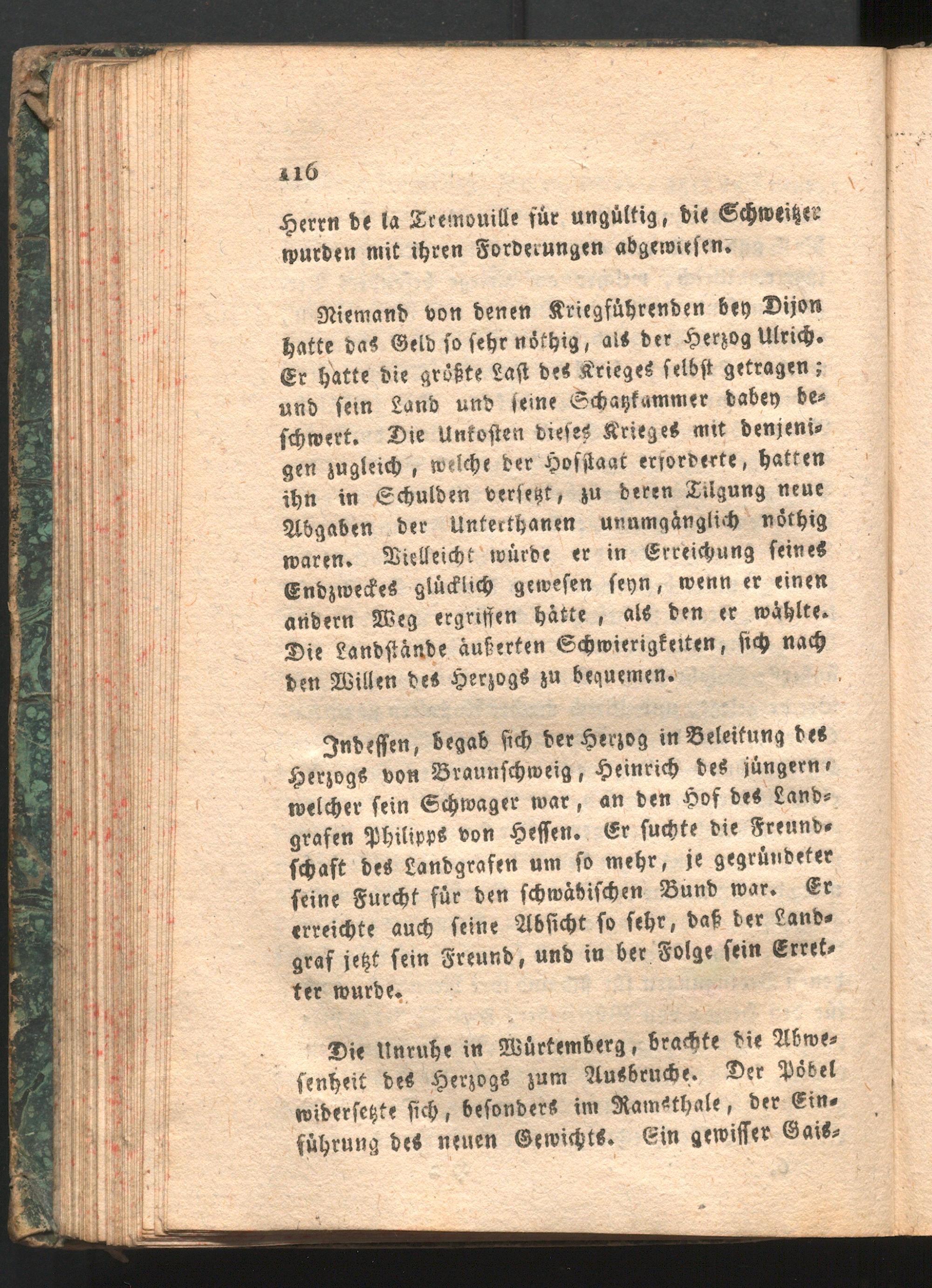 116

Herrn de la Tremouille für ungültig, die Schweitzer wurden mit ihren Forderungen abgewiesen.

Niemand von denen Kriegführenden bey Dijon hatte das Geld so sehr nöthig, als der Herzog Ulrich. Er hatte die größte Last des Krieges selbst getragen; und sein Land und seine Schatzkammer dabey beschwert. Die Unkosten dieses Krieges mit denjenigen zugleich, welche der Hofstaat erforderte, hatten ihn in Schulden versetzt, zu deren Tilgung neue Abgaben der Unterthanen unumgänglich nöthig waren. Vielleicht würde er in Erreichung seines Endzweckes glücklich gewesen seyn, wenn er einen andern Weg ergriffen hätte, als den er wählte. Die Landstände äußerten Schwierigkeiten, sich nach den Willen des Herzogs zu bequemen.

Indessen, begab sich der Herzog in Beleitung des Herzogs von Braunschweig, Heinrich des jüngern, welcher sein Schwager war, an den Hof des Landgrafen Philipps von Hessen. Er suchte die Freundschaft des Landgrafen um so mehr, je gegründeter seine Furcht für den schwäbischen Bund war. Er erreichte auch seine Absicht so sehr, daß der Landgraf jetzt sein Freund, und in der Folge sein Erretter wurde.

Die Unruhe in Würtemberg, brachte die Abwesenheit des Herzogs zum Ausbruche. Der Pöbel widersetzte sich, besonders im Ramsthale, der Einführung des neuen Gewichts. Ein gewisser Gais-